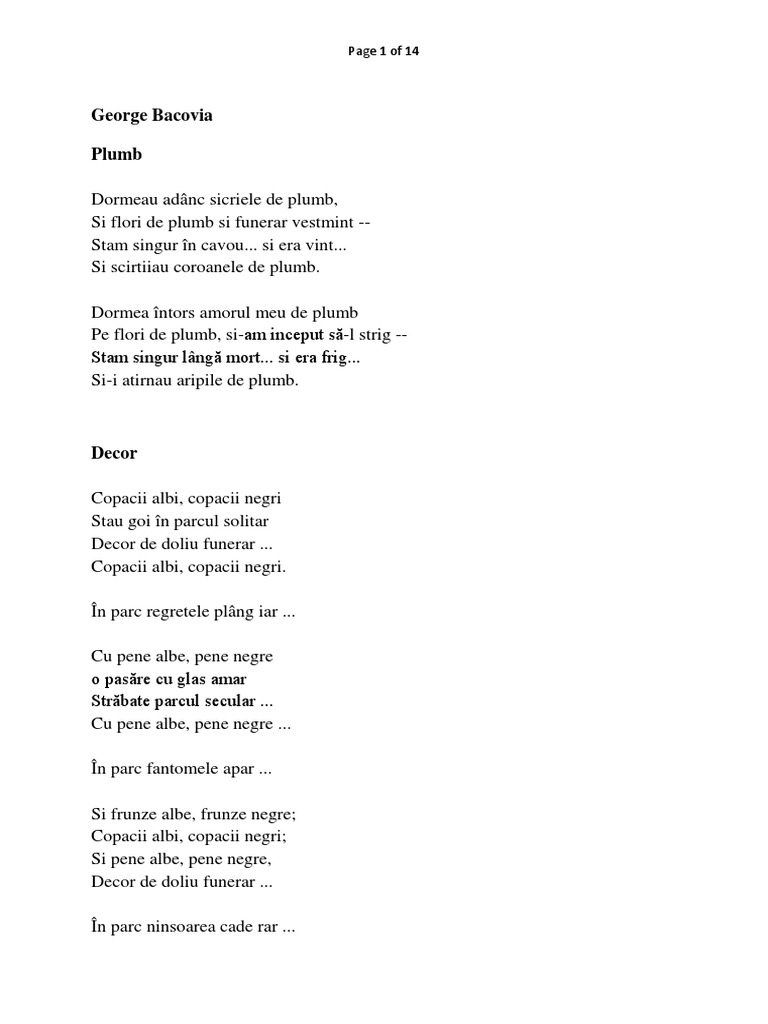 Page 1 of 14

George Bacovia

Plumb

Dormeau adânc sicriele de plumb,
Si flori de plumb si funerar vestmint --
Stam singur în cavou... si era vint...
Si scirtiiau coroanele de plumb.

Dormea întors amorul meu de plumb
Pe flori de plumb, si-am inceput să-l strig --
Stam singur lângă mort... si era frig...
Si-i atirnau aripile de plumb.

Decor

Copacii albi, copacii negri
Stau goi în parcul solitar
Decor de doliu funerar ...
Copacii albi, copacii negri.

În parc regretele plâng iar ...

Cu pene albe, pene negre
o pasăre cu glas amar
Străbate parcul secular ...
Cu pene albe, pene negre ...

În parc fantomele apar ...

Si frunze albe, frunze negre;
Copacii albi, copacii negri;
Si pene albe, pene negre,
Decor de doliu funerar ...

În parc ninsoarea cade rar ...